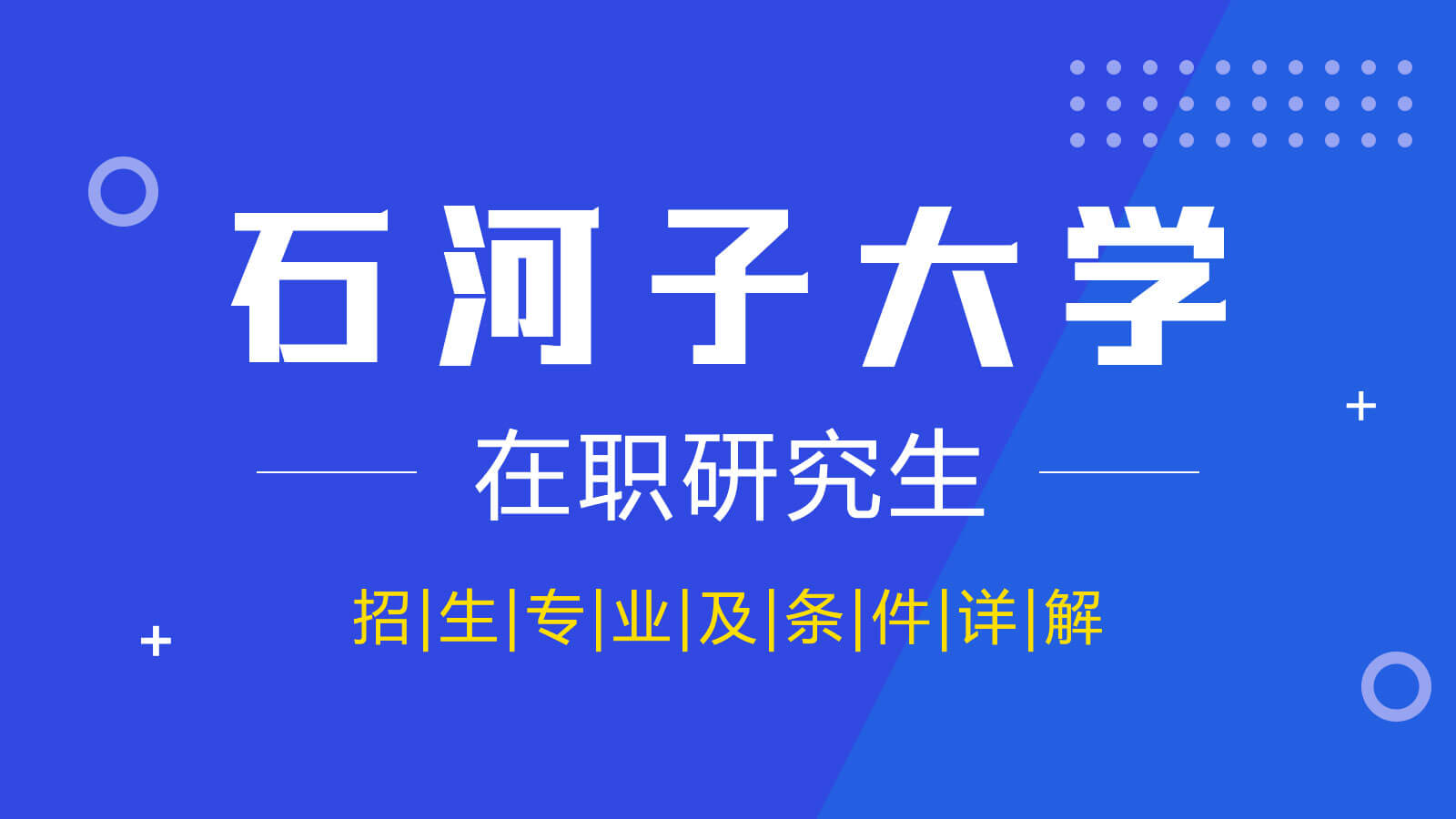 石河子大学

在职研究生

招|生|专|业|及|条|件|详|解